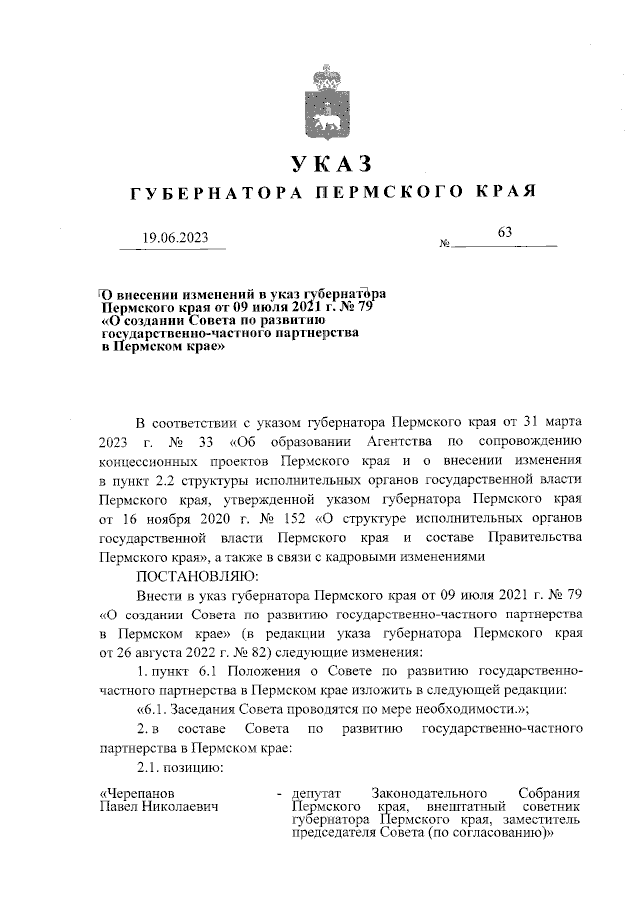 УКАЗ
ГУБЕРНАТОРА ПЕРМСКОГО КРАЯ

19.06.2023 № 63

О внесении изменений в указ губернатора Пермского края от 09 июля 2021 г. № 79 «О создании Совета по развитию государственно-частного партнерства в Пермском крае»

В соответствии с указом губернатора Пермского края от 31 марта 2023 г. № 33 «Об образовании Агентства по сопровождению концессионных проектов Пермского края и о внесении изменения в пункт 2.2 структуры исполнительных органов государственной власти Пермского края, утвержденной указом губернатора Пермского края от 16 ноября 2020 г. № 152 «О структуре исполнительных органов государственной власти Пермского края и составе Правительства Пермского края», а также в связи с кадровыми изменениями

ПОСТАНОВЛЯЮ:

Внести в указ губернатора Пермского края от 09 июля 2021 г. № 79 «О создании Совета по развитию государственно-частного партнерства в Пермском крае» (в редакции указа губернатора Пермского края от 26 августа 2022 г. № 82) следующие изменения:

1. пункт 6.1 Положения о Совете по развитию государственно-частного партнерства в Пермском крае изложить в следующей редакции:

«6.1. Заседания Совета проводятся по мере необходимости.»;

2. в составе Совета по развитию государственно-частного партнерства в Пермском крае:

2.1. позицию:

«Черепанов Павел Николаевич - депутат Законодательного Собрания Пермского края, внештатный советник губернатора Пермского края, заместитель председателя Совета (по согласованию)»